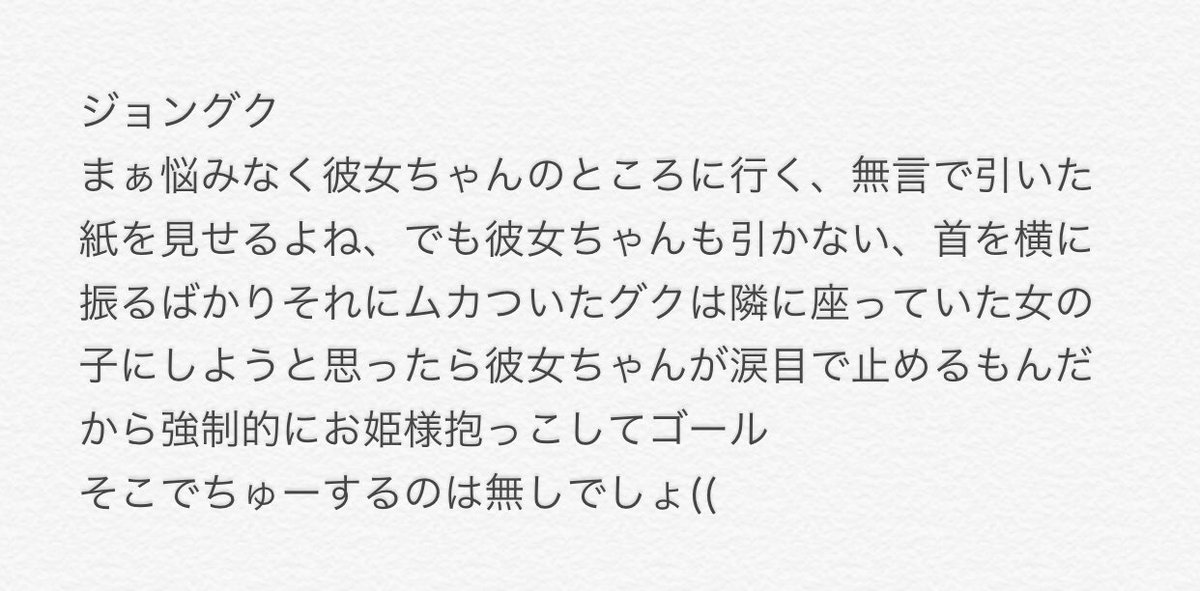 ジョングク
まぁ悩みなく彼女ちゃんのところに行く、無言で引いた紙を見せるよね、でも彼女ちゃんも引かない、首を横に振るばかりそれにムカついたグクは隣に座っていた女の子にしようと思ったら彼女ちゃんが涙目で止めるもんだから強制的にお姫様抱っこしてゴール
そこでちゅーするのは無しでしょ((